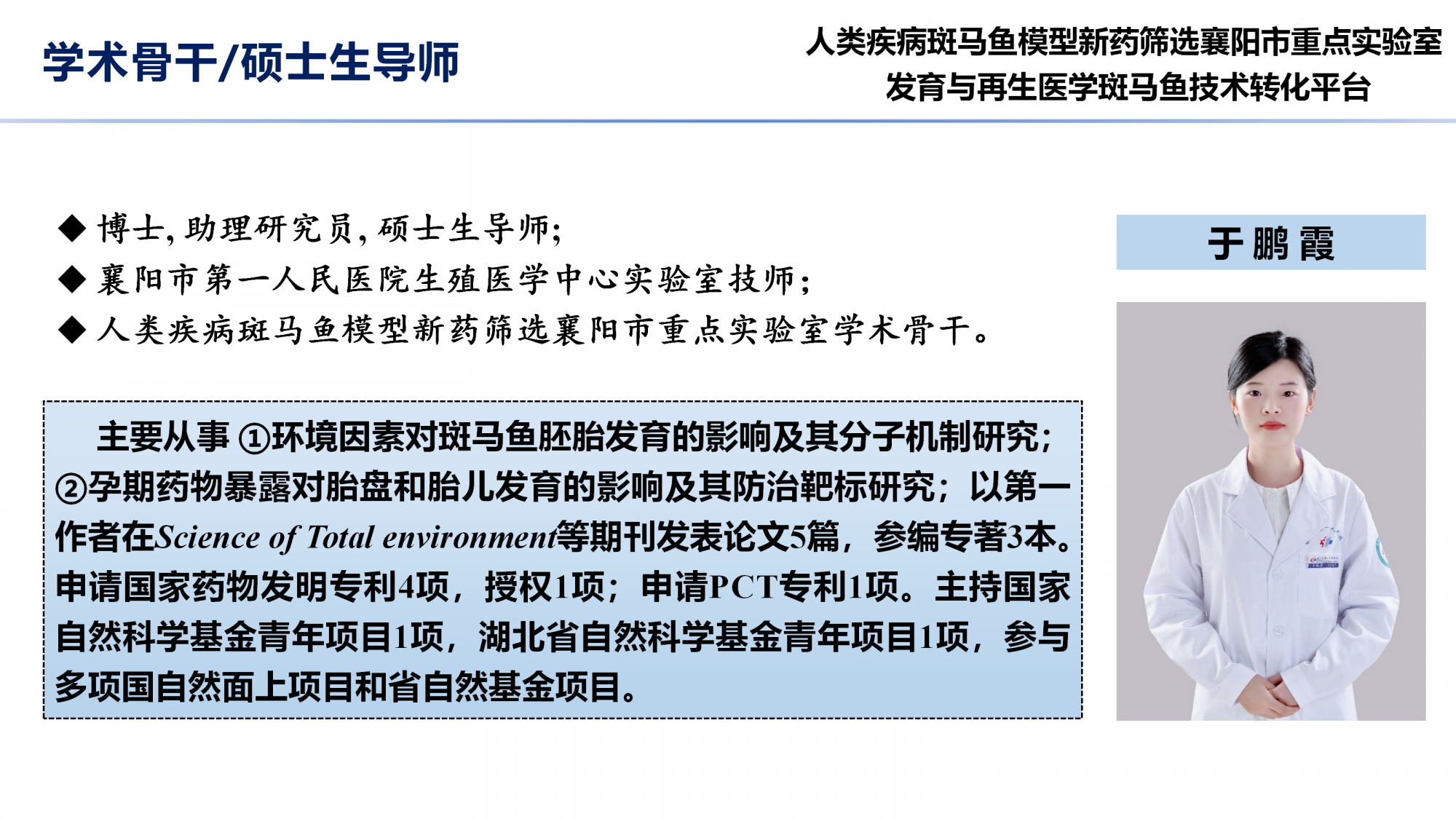 学术骨干/硕士生导师

人类疾病斑马鱼模型新药筛选襄阳市重点实验室
发育与再生医学斑马鱼技术转化平台

◆ 博士，助理研究员，硕士生导师；
◆ 襄阳市第一人民医院生殖医学中心实验室技师；
◆ 人类疾病斑马鱼模型新药筛选襄阳市重点实验室学术骨干。

主要从事①环境因素对斑马鱼胚胎发育的影响及其分子机制研究；②孕期药物暴露对胎盘和胎儿发育的影响及其防治靶标研究；以第一作者在Science of Total environment等期刊发表论文5篇，参编专著3本。申请国家药物发明专利4项，授权1项；申请PCT专利1项。主持国家自然科学基金青年项目1项，湖北省自然科学基金青年项目1项，参与多项国自然面上项目和省自然基金项目。

于鹏霞